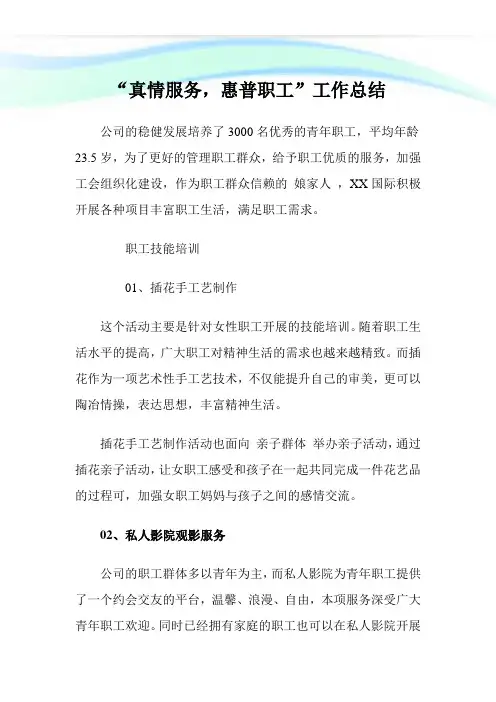 “真情服务，惠普职工”工作总结

公司的稳健发展培养了 3000 名优秀的青年职工，平均年龄 23.5 岁，为了更好的管理职工群众，给予职工优质的服务，加强工会组织化建设，作为职工群众信赖的 娘家人 ，XX 国际积极开展各种项目丰富职工生活，满足职工需求。

职工技能培训

01、插花手工艺制作

这个活动主要是针对女性职工开展的技能培训。随着职工生活水平的提高，广大职工对精神生活的需求也越来越精致。而插花作为一项艺术性手工艺技术，不仅能提升自己的审美，更可以陶冶情操，表达思想，丰富精神生活。

插花手工艺制作活动也面向 亲子群体 举办亲子活动，通过插花亲子活动，让女职工感受和孩子在一起共同完成一件花艺品的过程可，加强女职工妈妈与孩子之间的感情交流。

02、私人影院观影服务

公司的职工群体多以青年为主，而私人影院为青年职工提供了一个约会交友的平台，温馨、浪漫、自由，本项服务深受广大青年职工欢迎。同时已经拥有家庭的职工也可以在私人影院开展